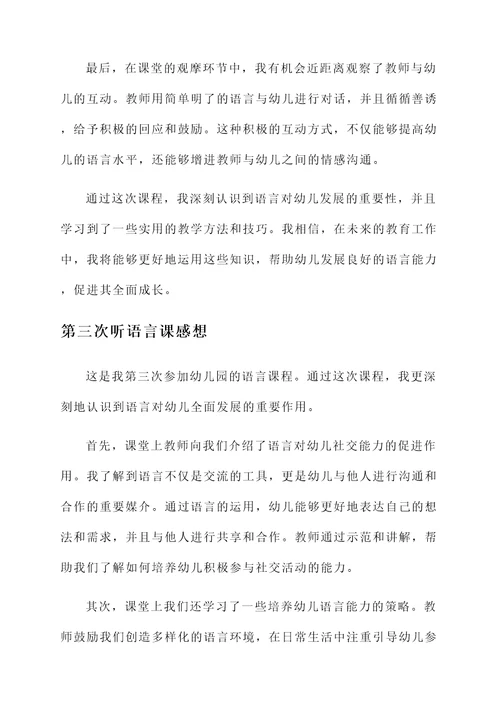 最后，在课堂的观摩环节中，我有机会近距离观察了教师与幼儿的互动。教师用简单明了的语言与幼儿进行对话，并且循循善诱，给予积极的回应和鼓励。这种积极的互动方式，不仅能够提高幼儿的语言水平，还能够增进教师与幼儿之间的情感沟通。

通过这次课程，我深刻认识到语言对幼儿发展的重要性，并且学习到了一些实用的教学方法和技巧。我相信，在未来的教育工作中，我将能够更好地运用这些知识，帮助幼儿发展良好的语言能力，促进其全面成长。

第三次听语言课感想

这是我第三次参加幼儿园的语言课程。通过这次课程，我更深刻地认识到语言对幼儿全面发展的重要作用。

首先，课堂上教师向我们介绍了语言对幼儿社交能力的促进作用。我了解到语言不仅是交流的工具，更是幼儿与他人进行沟通和合作的重要媒介。通过语言的运用，幼儿能够更好地表达自己的想法和需求，并且与他人进行共享和合作。教师通过示范和讲解，帮助我们了解如何培养幼儿积极参与社交活动的能力。

其次，课堂上我们还学习了一些培养幼儿语言能力的策略。教师鼓励我们创造多样化的语言环境，在日常生活中注重引导幼儿参